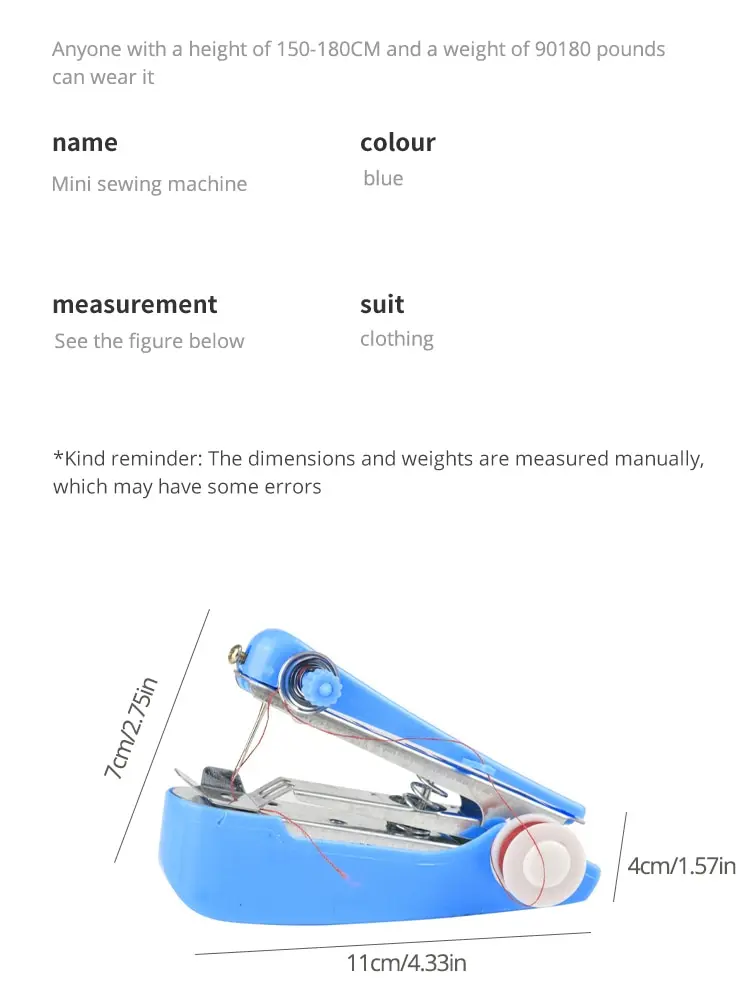 Anyone with a height of 150-180CM and a weight of 90180 pounds can wear it

name
Mini sewing machine

colour
blue

measurement
See the figure below

suit
clothing

*Kind reminder: The dimensions and weights are measured manually, which may have some errors

7cm/2.75in

4cm/1.57in

11cm/4.33in